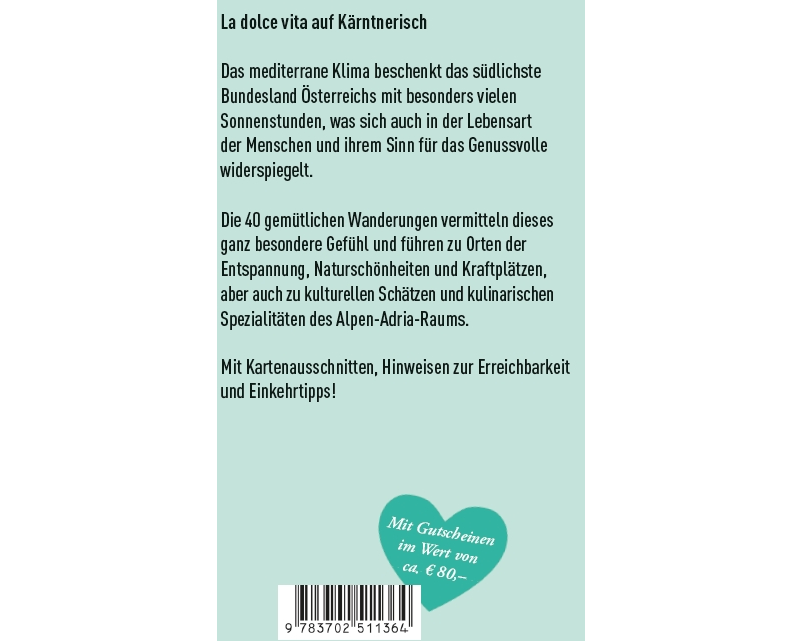 La dolce vita auf Kärntnerisch

Das mediterrane Klima beschenkt das südlichste Bundesland Österreichs mit besonders vielen Sonnenstunden, was sich auch in der Lebensart der Menschen und ihrem Sinn für das Genussvolle widerspiegelt.

Die 40 gemütlichen Wanderungen vermitteln dieses ganz besondere Gefühl und führen zu Orten der Entspannung, Naturschönheiten und Kraftplätzen, aber auch zu kulturellen Schätzen und kulinarischen Spezialitäten des Alpen-Adria-Raums.

Mit Kartenausschnitten, Hinweisen zur Erreichbarkeit und Einkehrtipps!

Mit Gutscheinen im Wert von ca. € 80,–

9 783702 511364